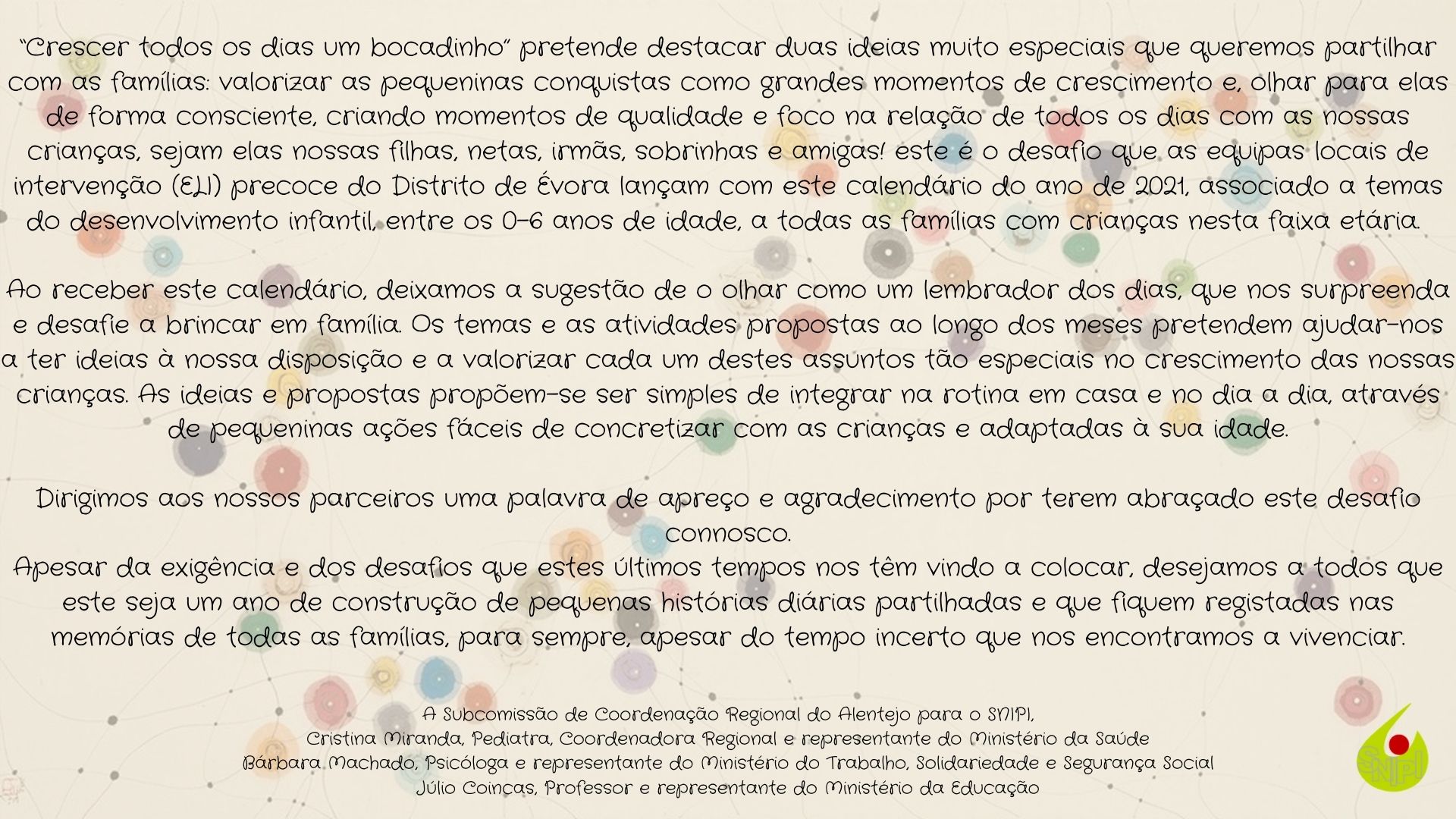 "Crescer todos os dias um bocadinho" pretende destacar duas ideias muito especiais que queremos partilhar com as famílias: valorizar as pequeninas conquistas como grandes momentos de crescimento e, olhar para elas de forma consciente, criando momentos de qualidade e foco na relação de todos os dias com as nossas crianças, sejam elas nossas filhas, netas, irmãs, sobrinhas e amigas! este é o desafio que as equipas locais de intervenção (ELI) precoce do Distrito de Évora lançam com este calendário do ano de 2021, associado a temas do desenvolvimento infantil, entre os 0-6 anos de idade, a todas as famílias com crianças nesta faixa etária.

Ao receber este calendário, deixamos a sugestão de o olhar como um lembrador dos dias, que nos surpreenda e desafie a brincar em família. Os temas e as atividades propostas ao longo dos meses pretendem ajudar-nos a ter ideias à nossa disposição e a valorizar cada um destes assuntos tão especiais no crescimento das nossas crianças. As ideias e propostas propõem-se ser simples de integrar na rotina em casa e no dia a dia, através de pequeninas ações fáceis de concretizar com as crianças e adaptadas à sua idade.

Dirigimos aos nossos parceiros uma palavra de apreço e agradecimento por terem abraçado este desafio connosco.
Apesar da exigência e dos desafios que estes últimos tempos nos têm vindo a colocar, desejamos a todos que este seja um ano de construção de pequenas histórias diárias partilhadas e que fiquem registadas nas memórias de todas as famílias, para sempre, apesar do tempo incerto que nos encontramos a vivenciar.

A Subcomissão de Coordenação Regional do Alentejo para o SNIPI,
Cristina Miranda, Pediatra, Coordenadora Regional e representante do Ministério da Saúde
Bárbara Machado, Psicóloga e representante do Ministério do Trabalho, Solidariedade e Segurança Social
Júlio Coinças, Professor e representante do Ministério da Educação

SNIPI